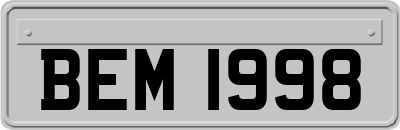 BEM 1998